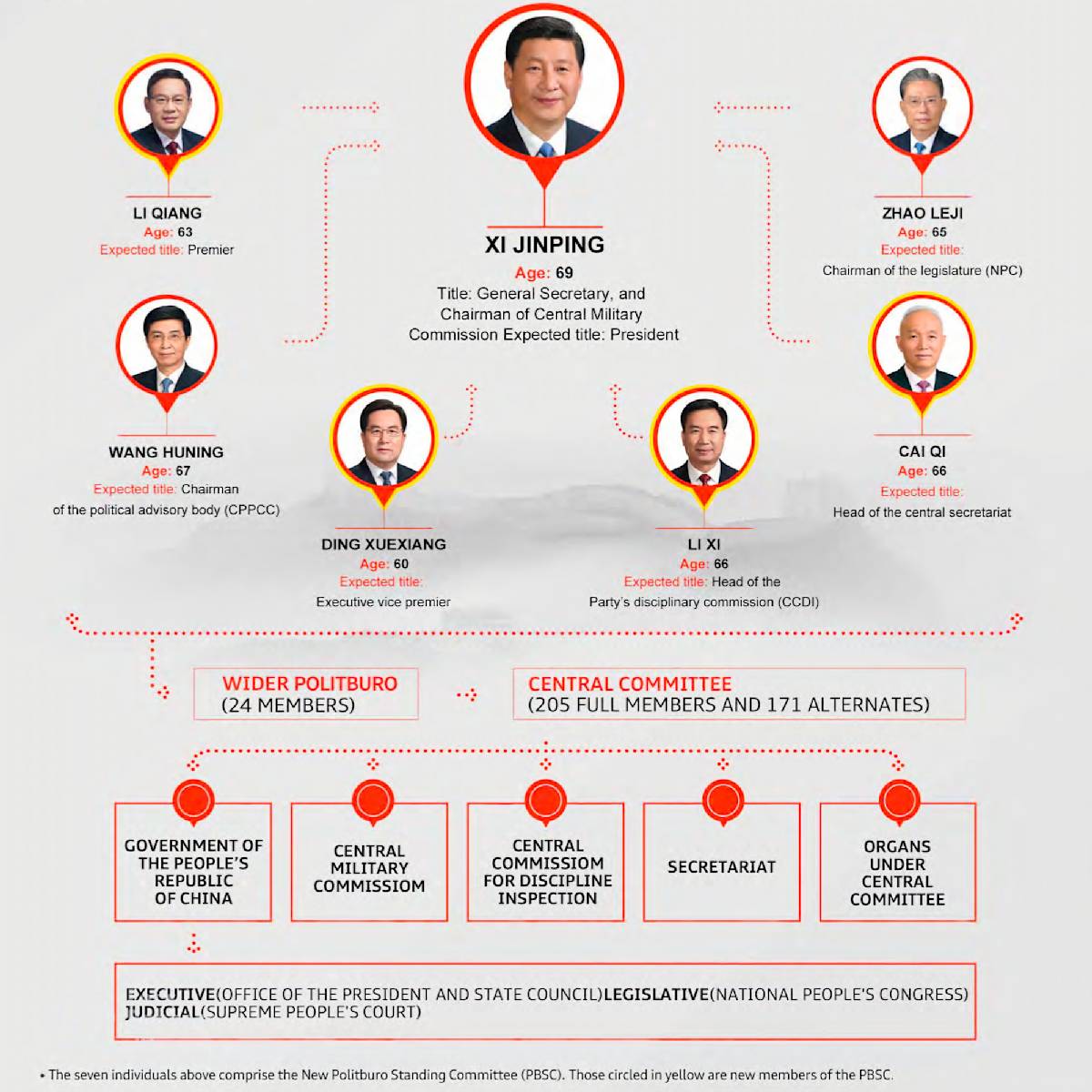 LI QIANG
Age: 63
Expected title: Premier

XI JINPING
Age: 69
Title: General Secretary, and Chairman of Central Military Commission Expected title: President

ZHAO LEJI
Age: 65
Expected title:
Chairman of the legislature (NPC)

WANG HUNING
Age: 67
Expected title: Chairman of the political advisory body (CPPCC)

DING XUEXIANG
Age: 60
Expected title:
Executive vice premier

LI XI
Age: 66
Expected title: Head of the Party's disciplinary commission (CCDI)

CAI QI
Age: 66
Expected title:
Head of the central secretariat

WIDER POLITBURO
(24 MEMBERS)

CENTRAL COMMITTEE
(205 FULL MEMBERS AND 171 ALTERNATES)

GOVERNMENT OF THE PEOPLE'S REPUBLIC OF CHINA

CENTRAL MILITARY COMMISSIOM

CENTRAL COMMISSION FOR DISCIPLINE INSPECTION

SECRETARIAT

ORGANS UNDER CENTRAL COMMITTEE

EXECUTIVE(OFFICE OF THE PRESIDENT AND STATE COUNCIL)LEGISLATIVE(NATIONAL PEOPLE'S CONGRESS)
JUDICIAL(SUPREME PEOPLE'S COURT)

• The seven individuals above comprise the New Politburo Standing Committee (PBSC). Those circled in yellow are new members of the PBSC.